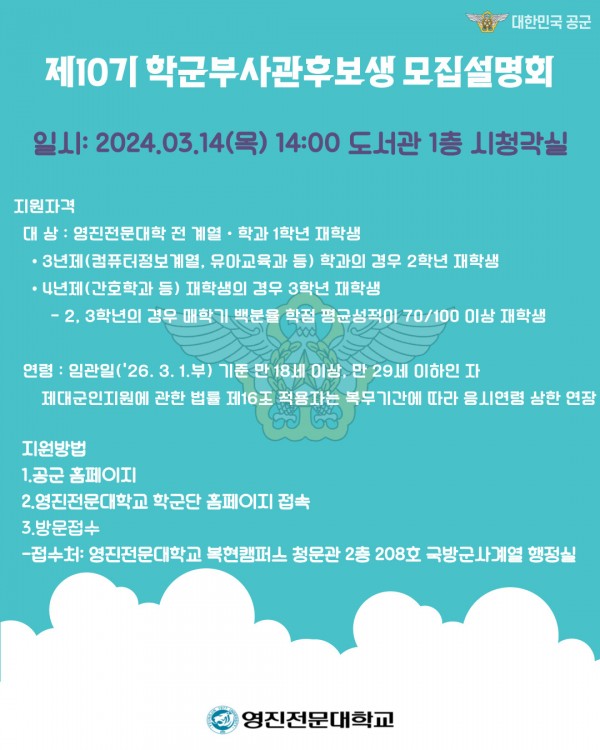 대한민국 공군

제10기 학군부사관후보생 모집설명회

일시: 2024.03.14(목) 14:00 도서관 1층 시청각실

지원자격

대 상 : 영진전문대학 전 계열 · 학과 1학년 재학생

• 3년제(컴퓨터정보계열, 유아교육과 등) 학과의 경우 2학년 재학생

• 4년제(간호학과 등) 재학생의 경우 3학년 재학생

- 2, 3학년의 경우 매학기 백분율 학점 평균성적이 70/100 이상 재학생

연령 : 임관일('26. 3. 1.부) 기준 만 18세 이상, 만 29세 이하인 자

제대군인지원에 관한 법률 제16조 적용자는 복무기간에 따라 응시연령 상한 연장

지원방법

1.공군 홈페이지

2.영진전문대학교 학군단 홈페이지 접속

3.방문접수

-접수처: 영진전문대학교 복현캠퍼스 청문관 2층 208호 국방군사계열 행정실

영진전문대학교